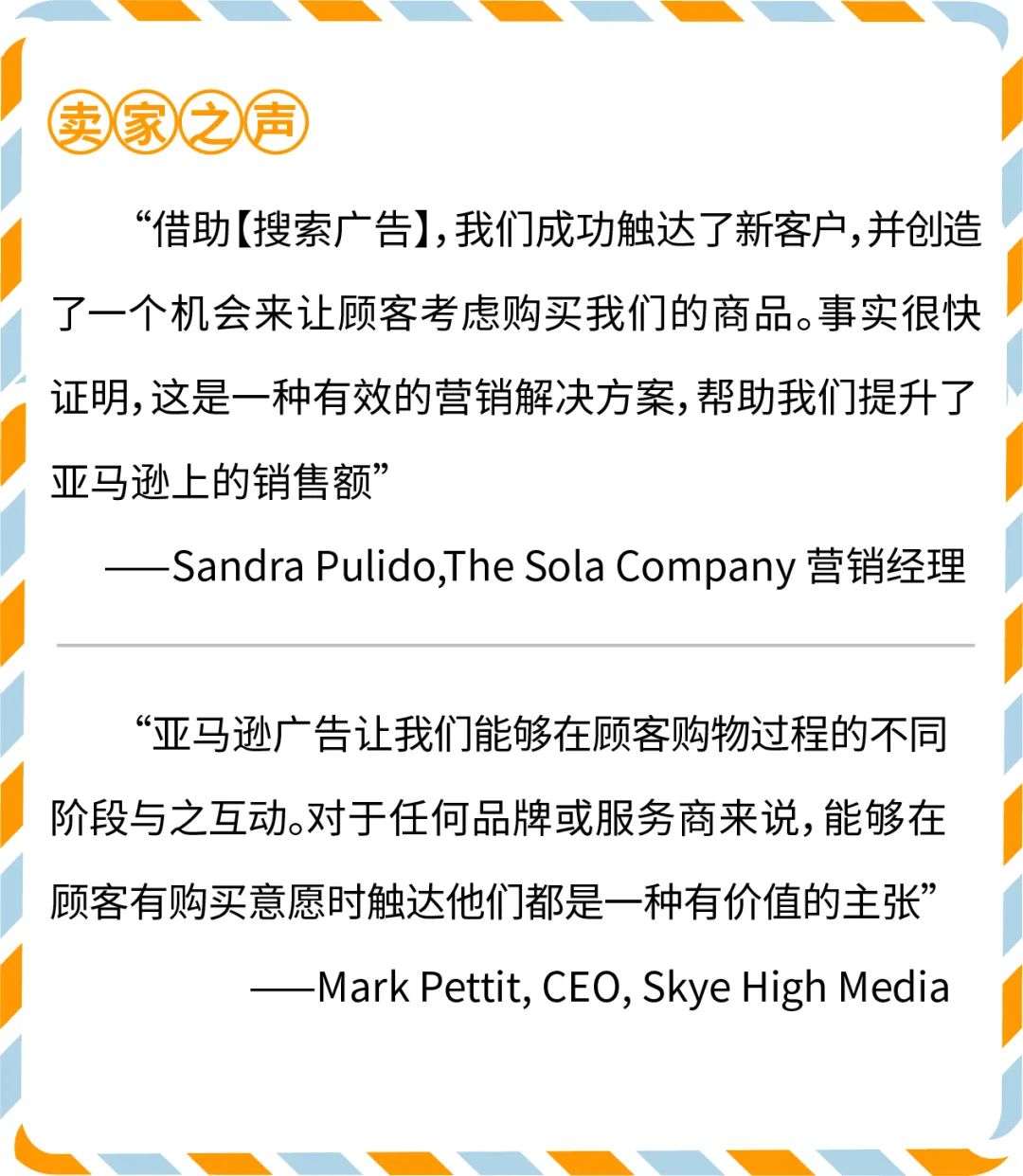 卖家之声

“借助【搜索广告】，我们成功触达了新客户，并创造了一个机会来让顾客考虑购买我们的商品。事实很快证明，这是一种有效的营销解决方案，帮助我们提升了亚马逊上的销售额”

——Sandra Pulido,The Sola Company 营销经理

“亚马逊广告让我们能够在顾客购物过程的不同阶段与之互动。对于任何品牌或服务商来说，能够在顾客有购买意愿时触达他们都是一种有价值的主张”

——Mark Pettit, CEO, Skye High Media